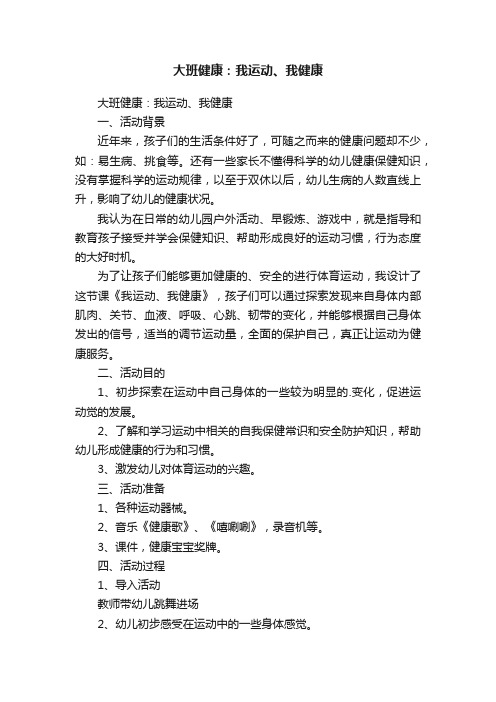 大班健康：我运动、我健康

大班健康：我运动、我健康

一、活动背景

近年来，孩子们的生活条件好了，可随之而来的健康问题却不少，如：易生病、挑食等。还有一些家长不懂得科学的幼儿健康保健知识，没有掌握科学的运动规律，以至于双休以后，幼儿生病的人数直线上升，影响了幼儿的健康状况。

我认为在日常的幼儿园户外活动、早锻炼、游戏中，就是指导和教育孩子接受并学会保健知识、帮助形成良好的运动习惯，行为态度的大好时机。

为了让孩子们能够更加健康的、安全的进行体育运动，我设计了这节课《我运动、我健康》，孩子们可以通过探索发现来自身体内部肌肉、关节、血液、呼吸、心跳、韧带的变化，并能够根据自己身体发出的信号，适当的调节运动量，全面的保护自己，真正让运动为健康服务。

二、活动目的

1、初步探索在运动中自己身体的一些较为明显的.变化，促进运动觉的发展。

2、了解和学习运动中相关的自我保健常识和安全防护知识，帮助幼儿形成健康的行为和习惯。

3、激发幼儿对体育运动的兴趣。

三、活动准备

1、各种运动器械。

2、音乐《健康歌》、《嘻唰唰》，录音机等。

3、课件，健康宝宝奖牌。

四、活动过程

1、导入活动

教师带幼儿跳舞进场

2、幼儿初步感受在运动中的一些身体感觉。